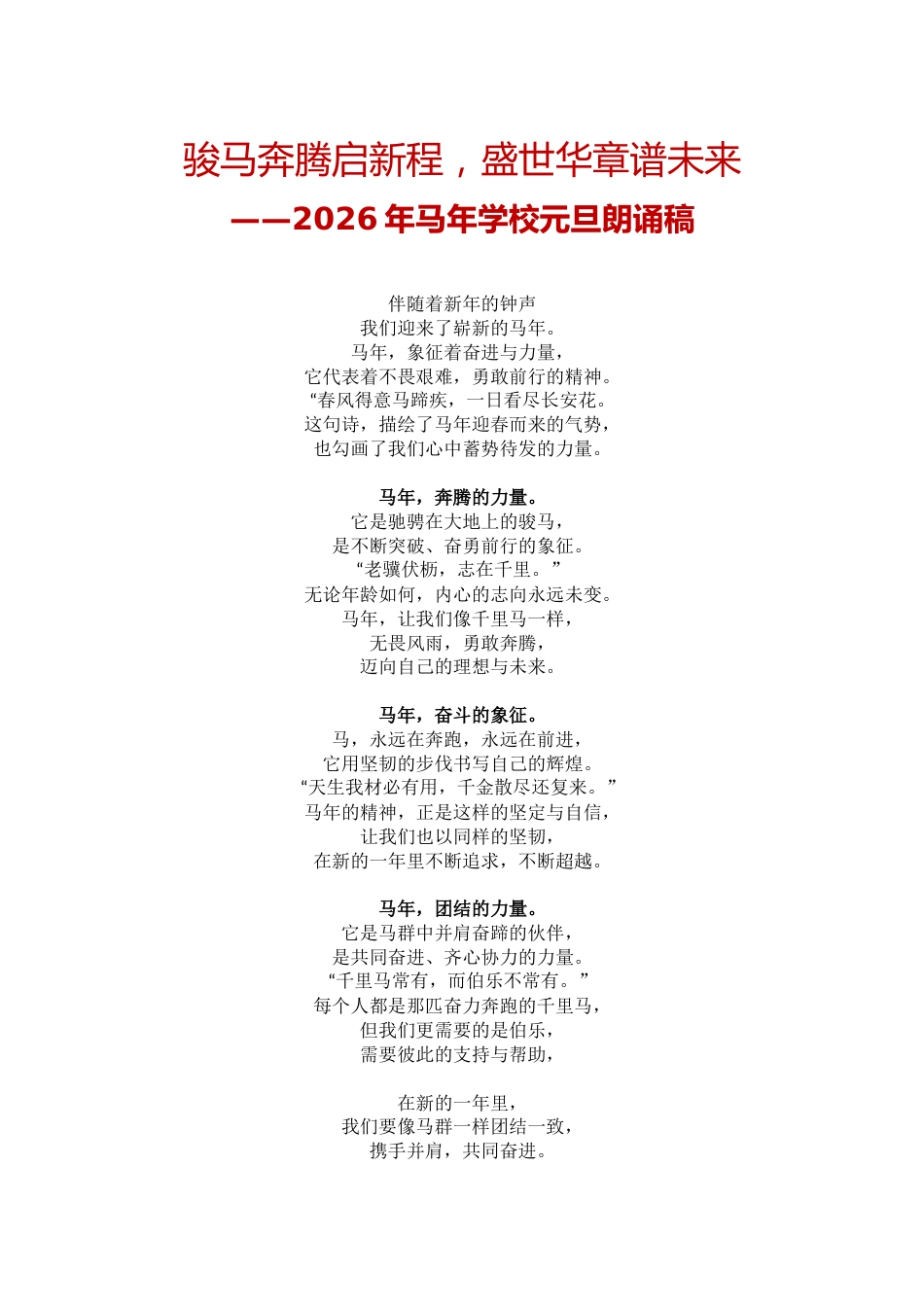 骏马奔腾启新程，盛世华章谱未来
——2026 年马年学校元旦朗诵稿

伴随着新年的钟声
我们迎来了崭新的马年。
马年，象征着奋进与力量，
它代表着不畏艰难，勇敢前行的精神。
“春风得意马蹄疾，一日看尽长安花。
这句诗，描绘了马年迎春而来的气势，
也勾画了我们心中蓄势待发的力量。

马年，奔腾的力量。
它是驰骋在大地上的骏马，
是不断突破、奋勇前行的象征。
“老骥伏枥，志在千里。”
无论年龄如何，内心的志向永远未变。
马年，让我们像千里马一样，
无畏风雨，勇敢奔腾，
迈向自己的理想与未来。

马年，奋斗的象征。
马，永远在奔跑，永远在前进，
它用坚韧的步伐书写自己的辉煌。
“天生我材必有用，千金散尽还复来。”
马年的精神，正是这样的坚定与自信，
让我们也以同样的坚韧，
在新的一年里不断追求，不断超越。

马年，团结的力量。
它是马群中并肩奋蹄的伙伴，
是共同奋进、齐心协力的力量。
“千里马常有，而伯乐不常有。”
每个人都是那匹奋力奔跑的千里马，
但我们更需要的是伯乐，
需要彼此的支持与帮助，

在新的一年里，
我们要像马群一样团结一致，
携手并肩，共同奋进。